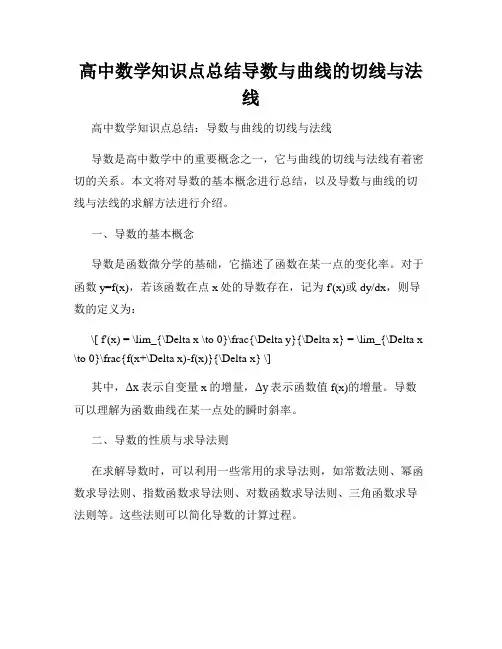 高中数学知识点总结导数与曲线的切线与法线

高中数学知识点总结：导数与曲线的切线与法线

导数是高中数学中的重要概念之一，它与曲线的切线与法线有着密切的关系。本文将对导数的基本概念进行总结，以及导数与曲线的切线与法线的求解方法进行介绍。

一、导数的基本概念

导数是函数微分学的基础，它描述了函数在某一点的变化率。对于函数 y=f(x)，若该函数在点 x 处的导数存在，记为 f'(x)或 dy/dx，则导数的定义为：

\[ f'(x) = \lim_{\Delta x \to 0}\frac{\Delta y}{\Delta x} = \lim_{\Delta x \to 0}\frac{f(x+\Delta x)-f(x)}{\Delta x} \]

其中，Δx 表示自变量 x 的增量，Δy 表示函数值 f(x)的增量。导数可以理解为函数曲线在某一点处的瞬时斜率。

二、导数的性质与求导法则

在求解导数时，可以利用一些常用的求导法则，如常数法则、幂函数求导法则、指数函数求导法则、对数函数求导法则、三角函数求导法则等。这些法则可以简化导数的计算过程。